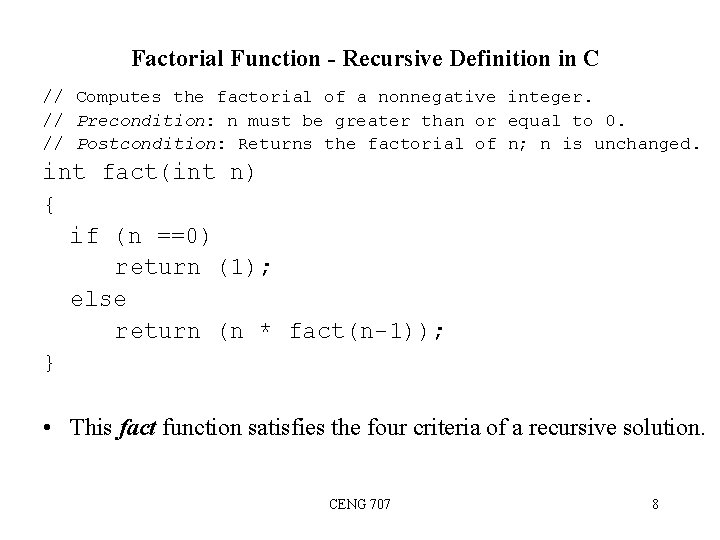 Factorial Function - Recursive Definition in C

// Computes the factorial of a nonnegative integer.
// Precondition: n must be greater than or equal to 0.
// Postcondition: Returns the factorial of n; n is unchanged.
int fact(int n)
{
  if (n ==0)
     return (1);
  else
     return (n * fact(n-1));
}

• This fact function satisfies the four criteria of a recursive solution.

CENG 707

8